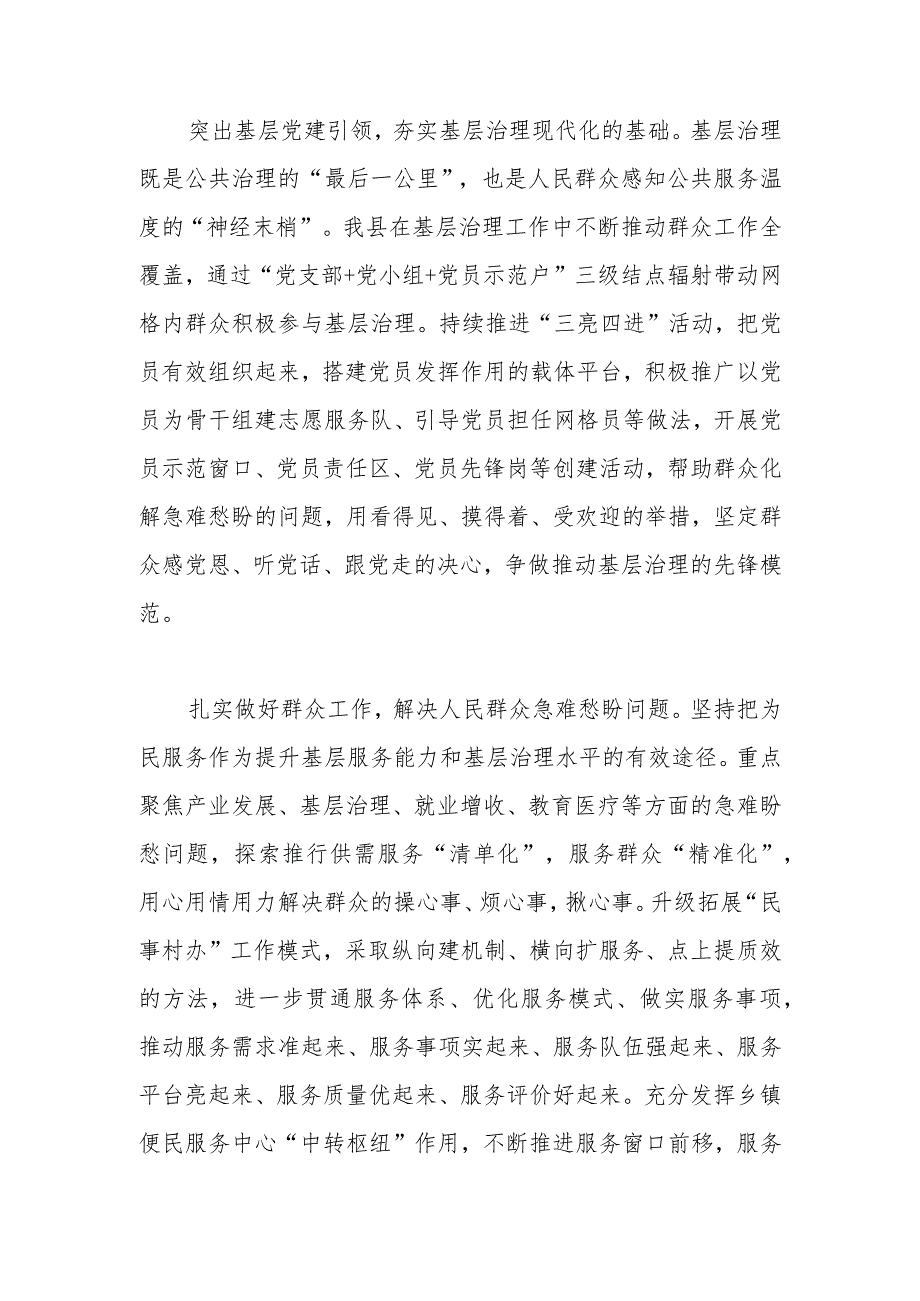 突出基层党建引领，夯实基层治理现代化的基础。基层治理既是公共治理的“最后一公里”，也是人民群众感知公共服务温度的“神经末梢”。我县在基层治理工作中不断推动群众工作全覆盖，通过“党支部+党小组+党员示范户”三级结点辐射带动网格内群众积极参与基层治理。持续推进“三亮四进”活动，把党员有效组织起来，搭建党员发挥作用的载体平台，积极推广以党员为骨干组建志愿服务队、引导党员担任网格员等做法，开展党员示范窗口、党员责任区、党员先锋岗等创建活动，帮助群众化解急难愁盼的问题，用看得见、摸得着、受欢迎的举措，坚定群众感党恩、听党话、跟党走的决心，争做推动基层治理的先锋模范。

扎实做好群众工作，解决人民群众急难愁盼问题。坚持把为民服务作为提升基层服务能力和基层治理水平的有效途径。重点聚焦产业发展、基层治理、就业增收、教育医疗等方面的急难盼愁问题，探索推行供需服务“清单化”，服务群众“精准化”，用心用情用力解决群众的操心事、烦心事，揪心事。升级拓展“民事村办”工作模式，采取纵向建机制、横向扩服务、点上提质效的方法，进一步贯通服务体系、优化服务模式、做实服务事项，推动服务需求准起来、服务事项实起来、服务队伍强起来、服务平台亮起来、服务质量优起来、服务评价好起来。充分发挥乡镇便民服务中心“中转枢纽”作用，不断推进服务窗口前移，服务